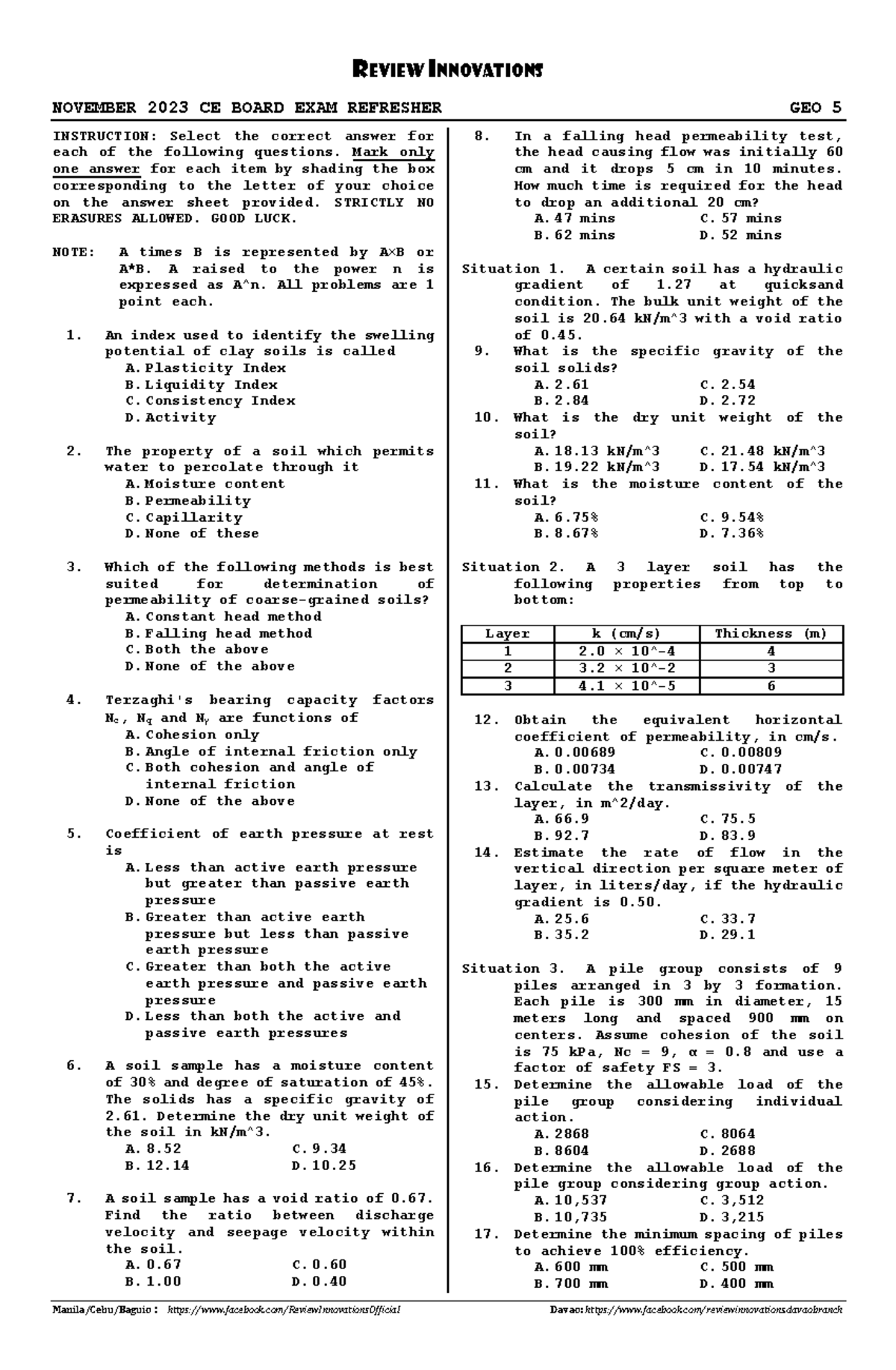 REVIEW INNOVATIONS

NOVEMBER 2023 CE BOARD EXAM REFRESHER GEO 5

INSTRUCTION: Select the correct answer for each of the following questions. Mark only one answer for each item by shading the box corresponding to the letter of your choice on the answer sheet provided. STRICTLY NO ERASURES ALLOWED. GOOD LUCK.

NOTE: A times B is represented by A×B or A*B. A raised to the power n is expressed as A^n. All problems are 1 point each.

1. An index used to identify the swelling potential of clay soils is called
A. Plasticity Index
B. Liquidity Index
C. Consistency Index
D. Activity

2. The property of a soil which permits water to percolate through it
A. Moisture content
B. Permeability
C. Capillarity
D. None of these

3. Which of the following methods is best suited for determination of permeability of coarse-grained soils?
A. Constant head method
B. Falling head method
C. Both the above
D. None of the above

4. Terzaghi's bearing capacity factors $N_c$, $N_q$ and $N_\gamma$ are functions of
A. Cohesion only
B. Angle of internal friction only
C. Both cohesion and angle of internal friction
D. None of the above

5. Coefficient of earth pressure at rest is
A. Less than active earth pressure but greater than passive earth pressure
B. Greater than active earth pressure but less than passive earth pressure
C. Greater than both the active earth pressure and passive earth pressure
D. Less than both the active and passive earth pressures

6. A soil sample has a moisture content of 30% and degree of saturation of 45%. The solids has a specific gravity of 2.61. Determine the dry unit weight of the soil in kN/m^3.
A. 8.52 C. 9.34
B. 12.14 D. 10.25

7. A soil sample has a void ratio of 0.67. Find the ratio between discharge velocity and seepage velocity within the soil.
A. 0.67 C. 0.60
B. 1.00 D. 0.40

8. In a falling head permeability test, the head causing flow was initially 60 cm and it drops 5 cm in 10 minutes. How much time is required for the head to drop an additional 20 cm?
A. 47 mins C. 57 mins
B. 62 mins D. 52 mins

Situation 1. A certain soil has a hydraulic gradient of 1.27 at quicksand condition. The bulk unit weight of the soil is 20.64 kN/m^3 with a void ratio of 0.45.
9. What is the specific gravity of the soil solids?
A. 2.61 C. 2.54
B. 2.84 D. 2.72
10. What is the dry unit weight of the soil?
A. 18.13 kN/m^3 C. 21.48 kN/m^3
B. 19.22 kN/m^3 D. 17.54 kN/m^3
11. What is the moisture content of the soil?
A. 6.75% C. 9.54%
B. 8.67% D. 7.36%

Situation 2. A 3 layer soil has the following properties from top to bottom:

| Layer | k (cm/s) | Thickness (m) |
|---|---|---|
| 1 | 2.0 × 10^-4 | 4 |
| 2 | 3.2 × 10^-2 | 3 |
| 3 | 4.1 × 10^-5 | 6 |

12. Obtain the equivalent horizontal coefficient of permeability, in cm/s.
A. 0.00689 C. 0.00809
B. 0.00734 D. 0.00747
13. Calculate the transmissivity of the layer, in m^2/day.
A. 66.9 C. 75.5
B. 92.7 D. 83.9
14. Estimate the rate of flow in the vertical direction per square meter of layer, in liters/day, if the hydraulic gradient is 0.50.
A. 25.6 C. 33.7
B. 35.2 D. 29.1

Situation 3. A pile group consists of 9 piles arranged in 3 by 3 formation. Each pile is 300 mm in diameter, 15 meters long and spaced 900 mm on centers. Assume cohesion of the soil is 75 kPa, Nc = 9, α = 0.8 and use a factor of safety FS = 3.
15. Determine the allowable load of the pile group considering individual action.
A. 2868 C. 8064
B. 8604 D. 2688
16. Determine the allowable load of the pile group considering group action.
A. 10,537 C. 3,512
B. 10,735 D. 3,215
17. Determine the minimum spacing of piles to achieve 100% efficiency.
A. 600 mm C. 500 mm
B. 700 mm D. 400 mm

Manila/Cebu/Baguio : https://www.facebook.com/ReviewInnovationsOfficial Davao: https://www.facebook.com/reviewinnovationsdavaobranch